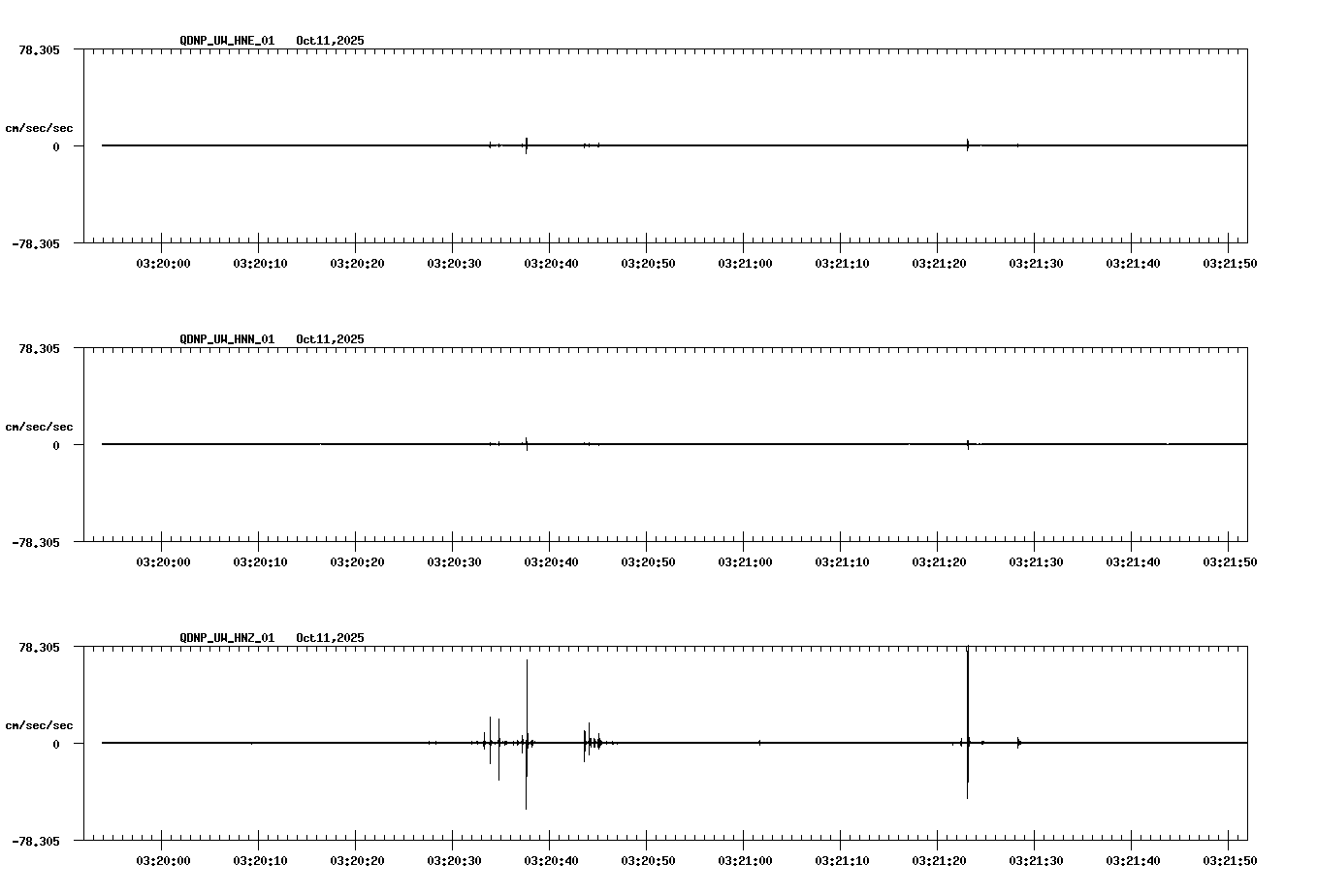 QDNP_UW_HNE_01 Oct11,2025

78.305

cm/sec/sec

0

-78.305

03:20:00 03:20:10 03:20:20 03:20:30 03:20:40 03:20:50 03:21:00 03:21:10 03:21:20 03:21:30 03:21:40 03:21:50

QDNP_UW_HNN_01 Oct11,2025

78.305

cm/sec/sec

0

-78.305

03:20:00 03:20:10 03:20:20 03:20:30 03:20:40 03:20:50 03:21:00 03:21:10 03:21:20 03:21:30 03:21:40 03:21:50

QDNP_UW_HNZ_01 Oct11,2025

78.305

cm/sec/sec

0

-78.305

03:20:00 03:20:10 03:20:20 03:20:30 03:20:40 03:20:50 03:21:00 03:21:10 03:21:20 03:21:30 03:21:40 03:21:50